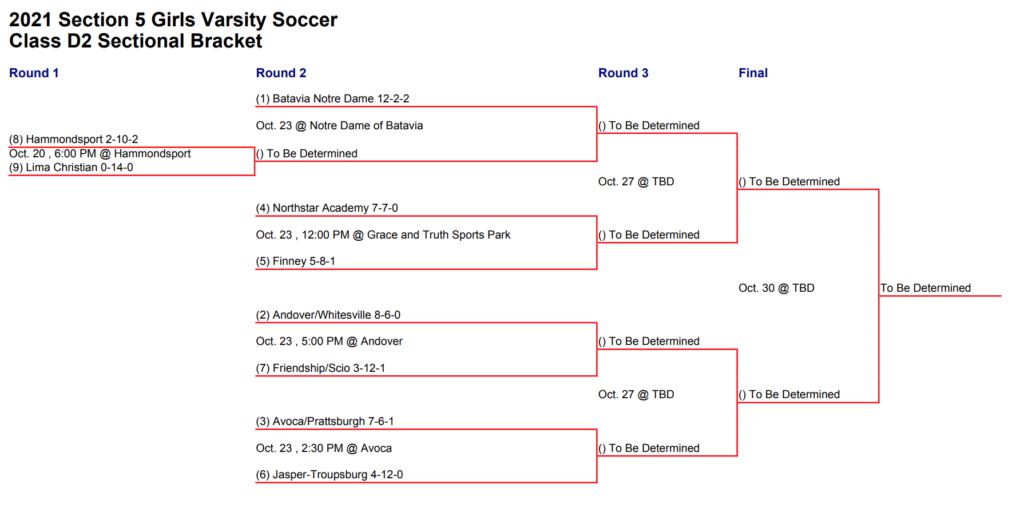 2021 Section 5 Girls Varsity Soccer
Class D2 Sectional Bracket

Round 1

(8) Hammondsport 2-10-2
Oct. 20 , 6:00 PM @ Hammondsport
(9) Lima Christian 0-14-0

Round 2

(1) Batavia Notre Dame 12-2-2
Oct. 23 @ Notre Dame of Batavia
() To Be Determined

(4) Northstar Academy 7-7-0
Oct. 23 , 12:00 PM @ Grace and Truth Sports Park
(5) Finney 5-8-1

(2) Andover/Whitesville 8-6-0
Oct. 23 , 5:00 PM @ Andover
(7) Friendship/Scio 3-12-1

(3) Avoca/Prattsburgh 7-6-1
Oct. 23 , 2:30 PM @ Avoca
(6) Jasper-Troupsburg 4-12-0

Round 3

() To Be Determined
Oct. 27 @ TBD
() To Be Determined

() To Be Determined
Oct. 27 @ TBD
() To Be Determined

Final

() To Be Determined
Oct. 30 @ TBD
() To Be Determined

To Be Determined